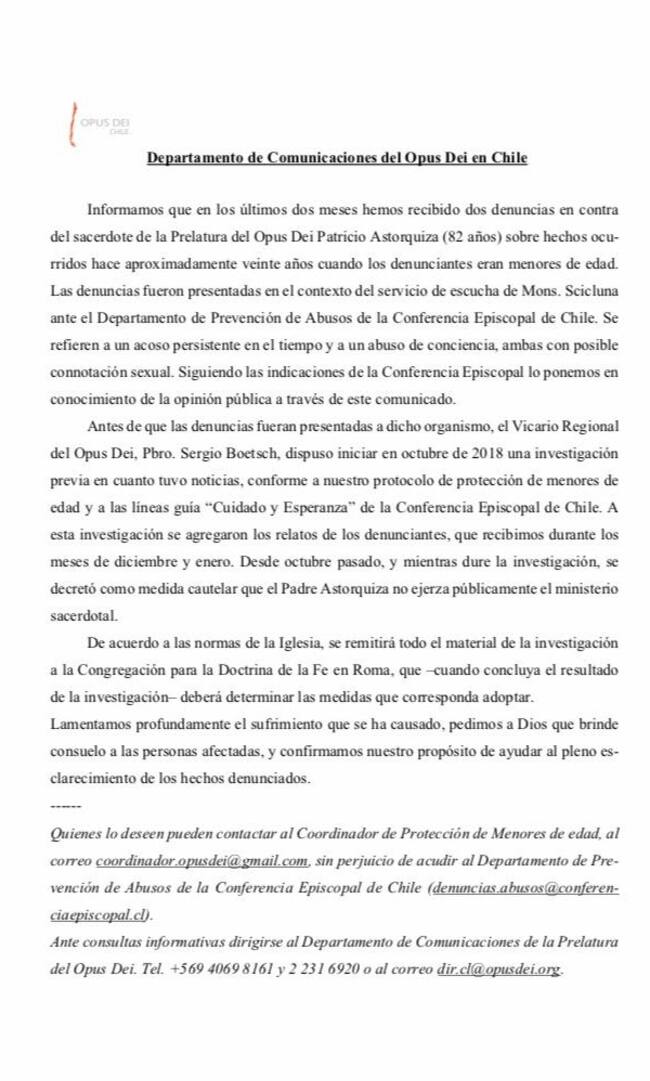 OPUS DEI
CHILE

Departamento de Comunicaciones del Opus Dei en Chile

Informamos que en los últimos dos meses hemos recibido dos denuncias en contra del sacerdote de la Prelatura del Opus Dei Patricio Astorquiza (82 años) sobre hechos ocurridos hace aproximadamente veinte años cuando los denunciantes eran menores de edad. Las denuncias fueron presentadas en el contexto del servicio de escucha de Mons. Scicluna ante el Departamento de Prevención de Abusos de la Conferencia Episcopal de Chile. Se refieren a un acoso persistente en el tiempo y a un abuso de conciencia, ambas con posible connotación sexual. Siguiendo las indicaciones de la Conferencia Episcopal lo ponemos en conocimiento de la opinión pública a través de este comunicado.

Antes de que las denuncias fueran presentadas a dicho organismo, el Vicario Regional del Opus Dei, Pbro. Sergio Boetsch, dispuso iniciar en octubre de 2018 una investigación previa en cuanto tuvo noticias, conforme a nuestro protocolo de protección de menores de edad y a las líneas guía “Cuidado y Esperanza” de la Conferencia Episcopal de Chile. A esta investigación se agregaron los relatos de los denunciantes, que recibimos durante los meses de diciembre y enero. Desde octubre pasado, y mientras dure la investigación, se decretó como medida cautelar que el Padre Astorquiza no ejerza públicamente el ministerio sacerdotal.

De acuerdo a las normas de la Iglesia, se remitirá todo el material de la investigación a la Congregación para la Doctrina de la Fe en Roma, que –cuando concluya el resultado de la investigación– deberá determinar las medidas que corresponda adoptar.
Lamentamos profundamente el sufrimiento que se ha causado, pedimos a Dios que brinde consuelo a las personas afectadas, y confirmamos nuestro propósito de ayudar al pleno esclarecimiento de los hechos denunciados.
------
Quienes lo deseen pueden contactar al Coordinador de Protección de Menores de edad, al correo coordinador.opusdei@gmail.com, sin perjuicio de acudir al Departamento de Prevención de Abusos de la Conferencia Episcopal de Chile (denuncias.abusos@conferenciaepiscopal.cl).
Ante consultas informativas dirigirse al Departamento de Comunicaciones de la Prelatura del Opus Dei. Tel. +569 4069 8161 y 2 231 6920 o al correo dir.cl@opusdei.org.